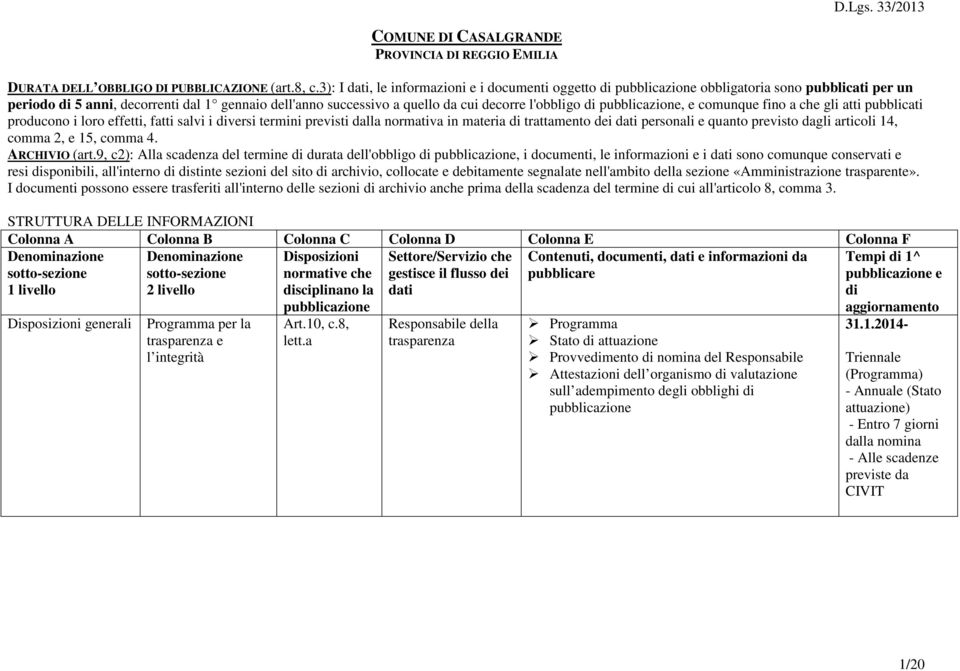 D.Lgs. 33/2013

COMUNE DI CASALGRANDE
PROVINCIA DI REGGIO EMILIA

DURATA DELL'OBBLIGO DI PUBBLICAZIONE (art.8, c.3): I dati, le informazioni e i documenti oggetto di pubblicazione obbligatoria sono pubblicati per un periodo di 5 anni, decorrenti dal 1° gennaio dell'anno successivo a quello da cui decorre l'obbligo di pubblicazione, e comunque fino a che gli atti pubblicati producono i loro effetti, fatti salvi i diversi termini previsti dalla normativa in materia di trattamento dei dati personali e quanto previsto dagli articoli 14, comma 2, e 15, comma 4.
ARCHIVIO (art.9, c2): Alla scadenza del termine di durata dell'obbligo di pubblicazione, i documenti, le informazioni e i dati sono comunque conservati e resi disponibili, all'interno di distinte sezioni del sito di archivio, collocate e debitamente segnalate nell'ambito della sezione «Amministrazione trasparente». I documenti possono essere trasferiti all'interno delle sezioni di archivio anche prima della scadenza del termine di cui all'articolo 8, comma 3.

STRUTTURA DELLE INFORMAZIONI

| Colonna A | Colonna B | Colonna C | Colonna D | Colonna E | Colonna F |
|---|---|---|---|---|---|
| Denominazione sotto-sezione 1 livello | Denominazione sotto-sezione 2 livello | Disposizioni normative che disciplinano la pubblicazione | Settore/Servizio che gestisce il flusso dei dati | Contenuti, documenti, dati e informazioni da pubblicare | Tempi di 1^ pubblicazione e di aggiornamento |
| Disposizioni generali | Programma per la trasparenza e l'integrità | Art.10, c.8, lett.a | Responsabile della trasparenza | ➢ Programma ➢ Stato di attuazione ➢ Provvedimento di nomina del Responsabile ➢ Attestazioni dell'organismo di valutazione sull'adempimento degli obblighi di pubblicazione | 31.1.2014- Triennale (Programma) - Annuale (Stato attuazione) - Entro 7 giorni dalla nomina - Alle scadenze previste da CIVIT |

1/20